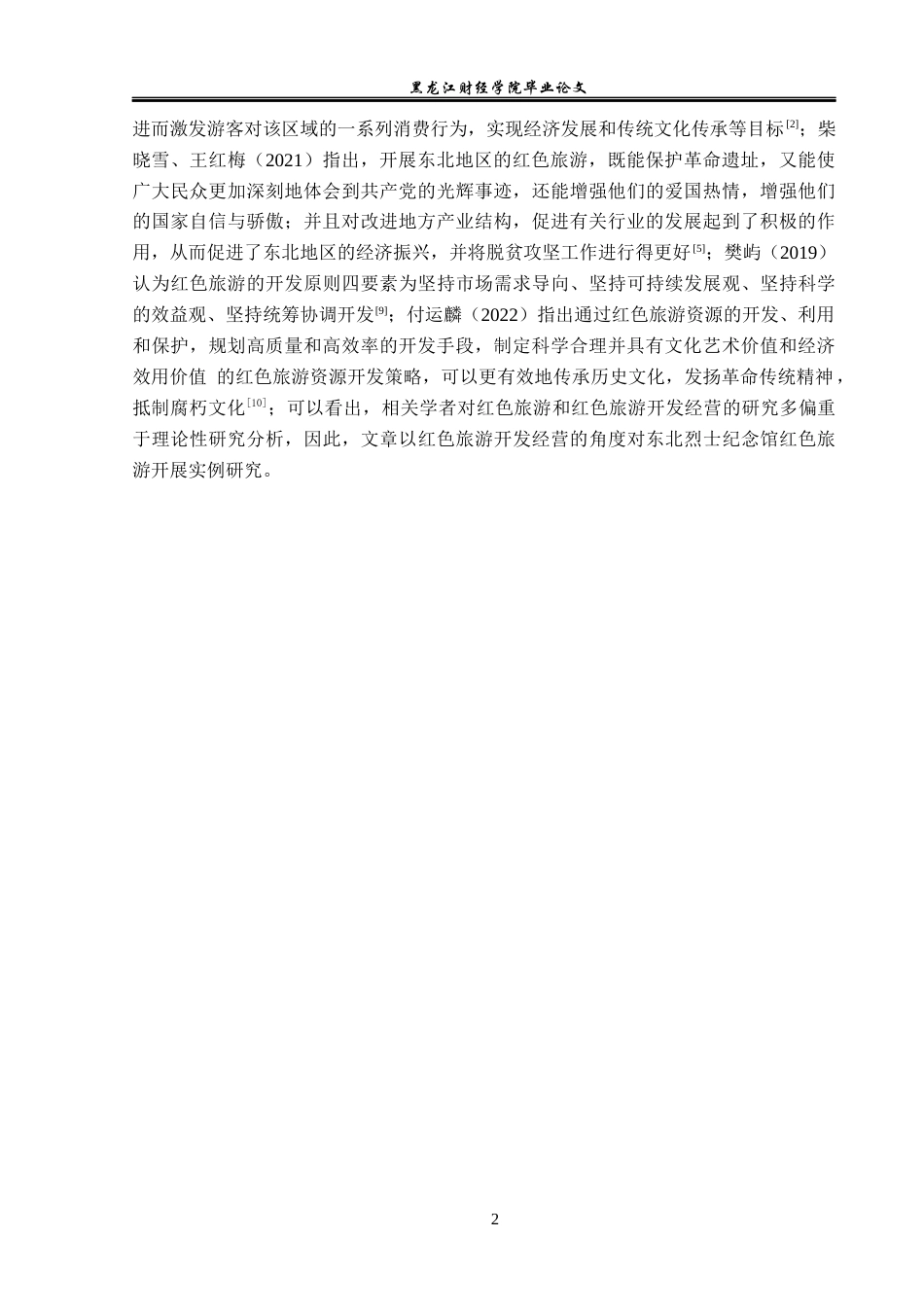 黑龙江财经学院毕业论文

进而激发游客对该区域的一系列消费行为，实现经济发展和传统文化传承等目标$^{[2]}$；柴晓雪、王红梅（2021）指出，开展东北地区的红色旅游，既能保护革命遗址，又能使广大民众更加深刻地体会到共产党的光辉事迹，还能增强他们的爱国热情，增强他们的国家自信与骄傲；并且对改进地方产业结构，促进有关行业的发展起到了积极的作用，从而促进了东北地区的经济振兴，并将脱贫攻坚工作进行得更好$^{[5]}$；樊屿（2019）认为红色旅游的开发原则四要素为坚持市场需求导向、坚持可持续发展观、坚持科学的效益观、坚持统筹协调开发$^{[9]}$；付运麟（2022）指出通过红色旅游资源的开发、利用和保护，规划高质量和高效率的开发手段，制定科学合理并具有文化艺术价值和经济效用价值 的红色旅游资源开发策略，可以更有效地传承历史文化，发扬革命传统精神，抵制腐朽文化$^{[10]}$；可以看出，相关学者对红色旅游和红色旅游开发经营的研究多偏重于理论性研究分析，因此，文章以红色旅游开发经营的角度对东北烈士纪念馆红色旅游开展实例研究。

2